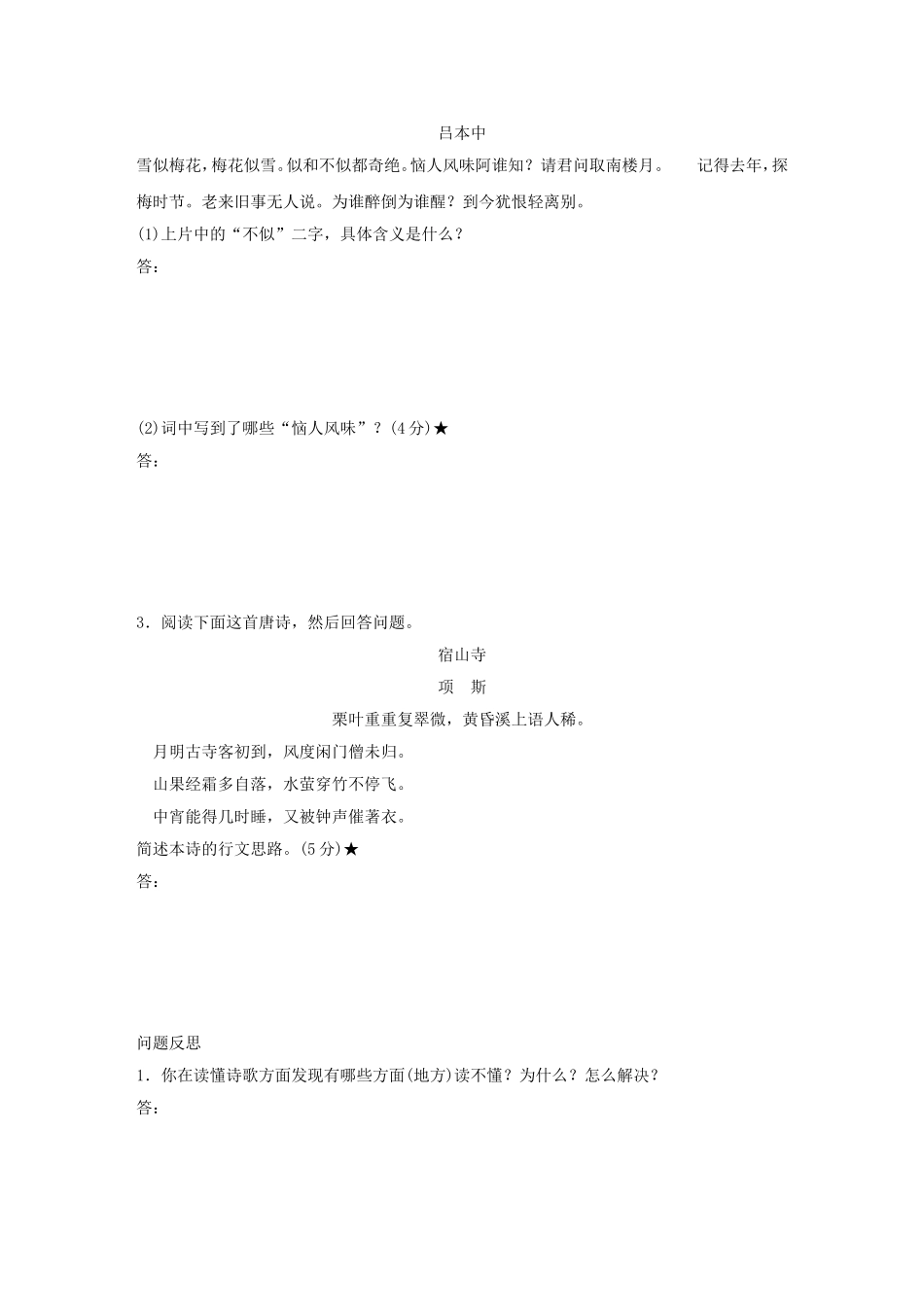 吕本中

雪似梅花，梅花似雪。似和不似都奇绝。恼人风味阿谁知？请君问取南楼月。　记得去年，探梅时节。老来旧事无人说。为谁醉倒为谁醒？到今犹恨轻离别。

(1)上片中的“不似”二字，具体含义是什么？

答：

(2)词中写到了哪些“恼人风味”？(4分)★

答：

3．阅读下面这首唐诗，然后回答问题。

宿山寺

项　斯

栗叶重重复翠微，黄昏溪上语人稀。

月明古寺客初到，风度闲门僧未归。

山果经霜多自落，水萤穿竹不停飞。

中宵能得几时睡，又被钟声催著衣。

简述本诗的行文思路。(5分)★

答：

问题反思

1．你在读懂诗歌方面发现有哪些方面(地方)读不懂？为什么？怎么解决？

答：